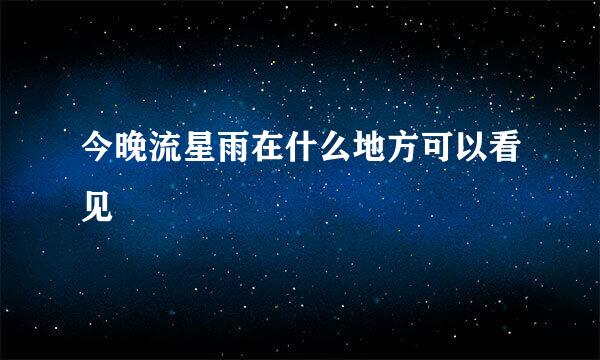 今晚流星雨在什么地方可以看见